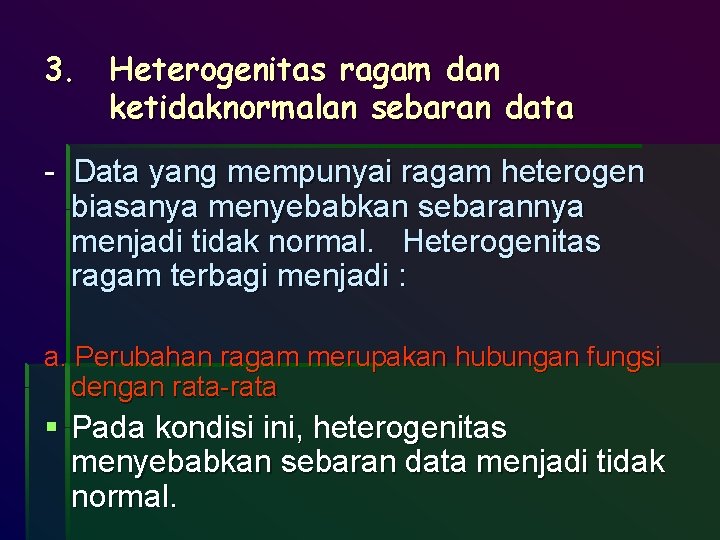 3. Heterogenitas ragam dan ketidaknormalan sebaran data

- Data yang mempunyai ragam heterogen biasanya menyebabkan sebarannya menjadi tidak normal. Heterogenitas ragam terbagi menjadi :

a. Perubahan ragam merupakan hubungan fungsi dengan rata-rata

▪ Pada kondisi ini, heterogenitas menyebabkan sebaran data menjadi tidak normal.